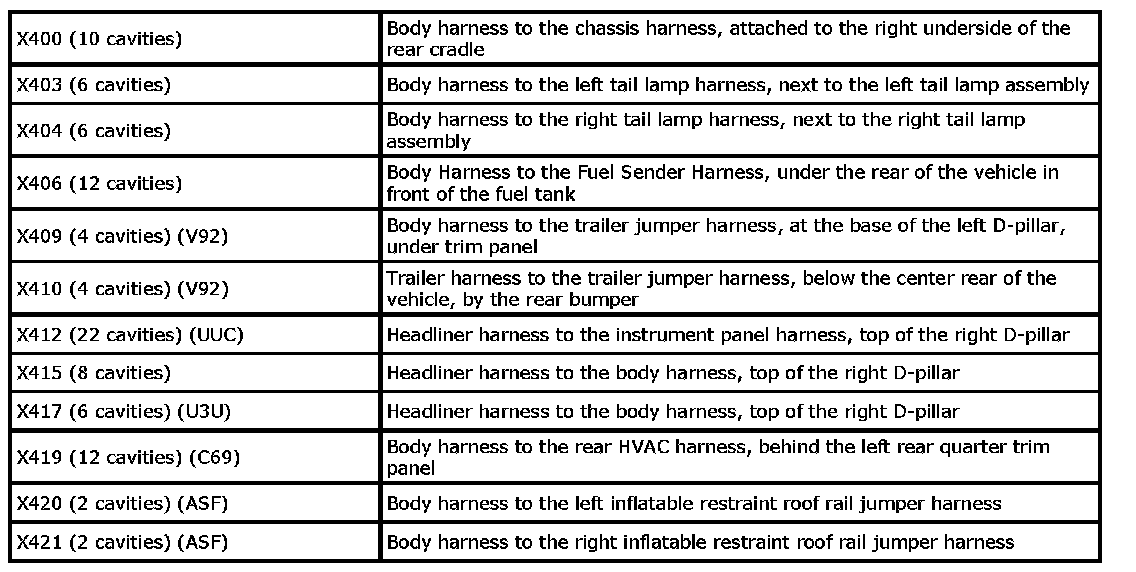 | | |
|---|---|
| X400 (10 cavities) | Body harness to the chassis harness, attached to the right underside of the rear cradle |
| X403 (6 cavities) | Body harness to the left tail lamp harness, next to the left tail lamp assembly |
| X404 (6 cavities) | Body harness to the right tail lamp harness, next to the right tail lamp assembly |
| X406 (12 cavities) | Body Harness to the Fuel Sender Harness, under the rear of the vehicle in front of the fuel tank |
| X409 (4 cavities) (V92) | Body harness to the trailer jumper harness, at the base of the left D-pillar, under trim panel |
| X410 (4 cavities) (V92) | Trailer harness to the trailer jumper harness, below the center rear of the vehicle, by the rear bumper |
| X412 (22 cavities) (UUC) | Headliner harness to the instrument panel harness, top of the right D-pillar |
| X415 (8 cavities) | Headliner harness to the body harness, top of the right D-pillar |
| X417 (6 cavities) (U3U) | Headliner harness to the body harness, top of the right D-pillar |
| X419 (12 cavities) (C69) | Body harness to the rear HVAC harness, behind the left rear quarter trim panel |
| X420 (2 cavities) (ASF) | Body harness to the left inflatable restraint roof rail jumper harness |
| X421 (2 cavities) (ASF) | Body harness to the right inflatable restraint roof rail jumper harness |